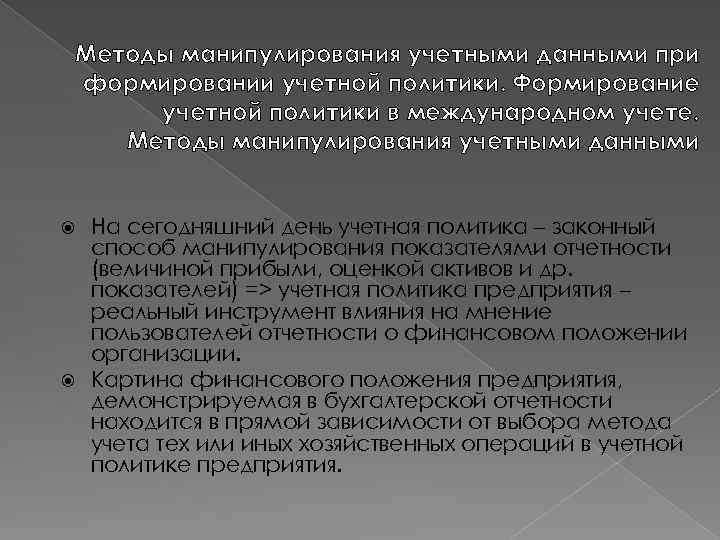 Методы манипулирования учетными данными при формировании учетной политики. Формирование учетной политики в международном учете. Методы манипулирования учетными данными

• На сегодняшний день учетная политика – законный способ манипулирования показателями отчетности (величиной прибыли, оценкой активов и др. показателей) => учетная политика предприятия – реальный инструмент влияния на мнение пользователей отчетности о финансовом положении организации.

• Картина финансового положения предприятия, демонстрируемая в бухгалтерской отчетности находится в прямой зависимости от выбора метода учета тех или иных хозяйственных операций в учетной политике предприятия.